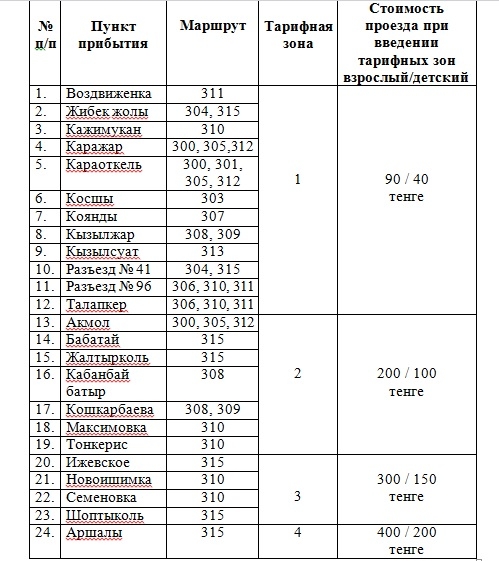 | № п/п | Пункт прибытия | Маршрут | Тарифная зона | Стоимость проезда при введении тарифных зон взрослый/детский |
|---|---|---|---|---|
| 1. | Воздвиженка | 311 | 1 | 90 / 40 тенге |
| 2. | Жибек жолы | 304, 315 | | |
| 3. | Кажимукан | 310 | | |
| 4. | Каражар | 300, 305,312 | | |
| 5. | Караоткель | 300, 301, 305, 312 | | |
| 6. | Косшы | 303 | | |
| 7. | Коянды | 307 | | |
| 8. | Кызылжар | 308, 309 | | |
| 9. | Кызылсуат | 313 | | |
| 10. | Разъезд № 41 | 304, 315 | | |
| 11. | Разъезд № 96 | 306, 310, 311 | | |
| 12. | Талапкер | 306, 310, 311 | | |
| 13. | Акмол | 300, 305, 312 | 2 | 200 / 100 тенге |
| 14. | Бабатай | 315 | | |
| 15. | Жалтырколь | 315 | | |
| 16. | Кабанбай батыр | 308 | | |
| 17. | Кошкарбаева | 308, 309 | | |
| 18. | Максимовка | 310 | | |
| 19. | Тонкерис | 310 | | |
| 20. | Ижевское | 315 | 3 | 300 / 150 тенге |
| 21. | Новоишимка | 310 | | |
| 22. | Семеновка | 310 | | |
| 23. | Шоптыколь | 315 | | |
| 24. | Аршалы | 315 | 4 | 400 / 200 тенге |